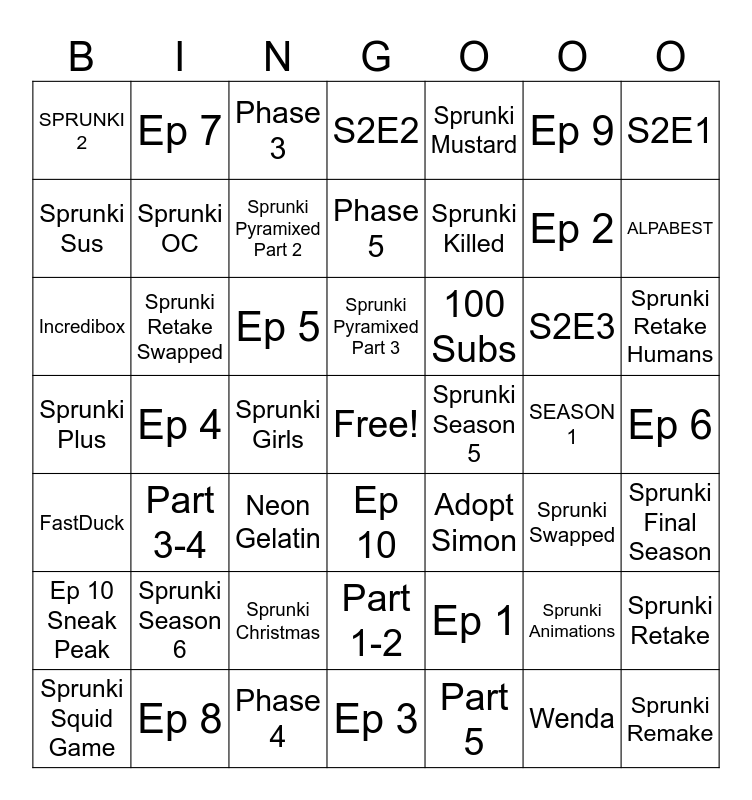 | B | I | N | G | O | O | O |
|---|---|---|---|---|---|---|
| SPRUNKI 2 | Ep 7 | Phase 3 | S2E2 | Sprunki Mustard | Ep 9 | S2E1 |
| Sprunki Sus | Sprunki OC | Sprunki Pyramixed Part 2 | Phase 5 | Sprunki Killed | Ep 2 | ALPABEST |
| Incredibox | Sprunki Retake Swapped | Ep 5 | Sprunki Pyramixed Part 3 | 100 Subs | S2E3 | Sprunki Retake Humans |
| Sprunki Plus | Ep 4 | Sprunki Girls | Free! | Sprunki Season 5 | SEASON 1 | Ep 6 |
| FastDuck | Part 3-4 | Neon Gelatin | Ep 10 | Adopt Simon | Sprunki Swapped | Sprunki Final Season |
| Ep 10 Sneak Peak | Sprunki Season 6 | Sprunki Christmas | Part 1-2 | Ep 1 | Sprunki Animations | Sprunki Retake |
| Sprunki Squid Game | Ep 8 | Phase 4 | Ep 3 | Part 5 | Wenda | Sprunki Remake |